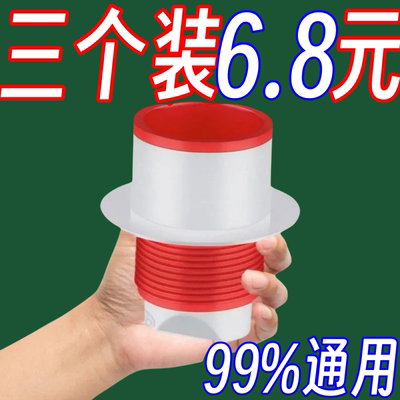 三个装6.8元

99%通用